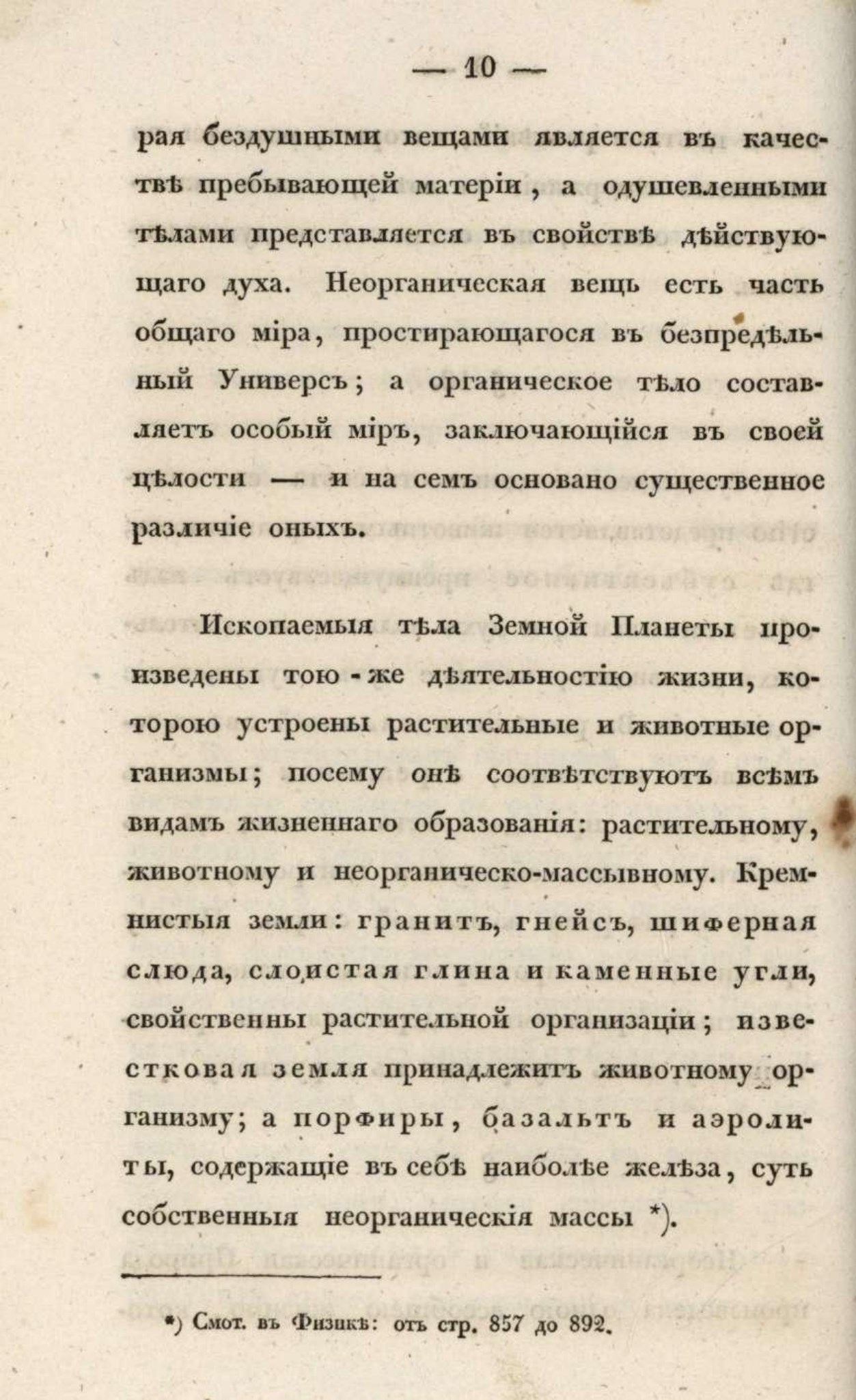 — 10 —

рая бездушными вещами является въ качествѣ пребывающей матеріи, а одушевленными тѣлами представляется въ свойствѣ дѣйствующаго духа. Неорганическая вещь есть часть общаго міра, простирающагося въ безпредѣльный Универсъ; а органическое тѣло составляетъ особый міръ, заключающійся въ своей цѣлости — и на семъ основано существенное различіе оныхъ.

Ископаемыя тѣла Земной Планеты произведены тою-же дѣятельностію жизни, которою устроены растительные и животные организмы; посему онѣ соотвѣтствуютъ всѣмъ видамъ жизненнаго образованія: растительному, животному и неорганическо-массывному. Кремнистыя земли: гранитъ, гнейсъ, шиферная слюда, слоистая глина и каменные угли, свойственны растительной организаціи; известковая земля принадлежитъ животному организму; а порфиры, базальтъ и аэролиты, содержащіе въ себѣ наиболѣе желѣза, суть собственныя неорганическія массы *).

*) Смот. въ Физикѣ: отъ стр. 857 до 892.